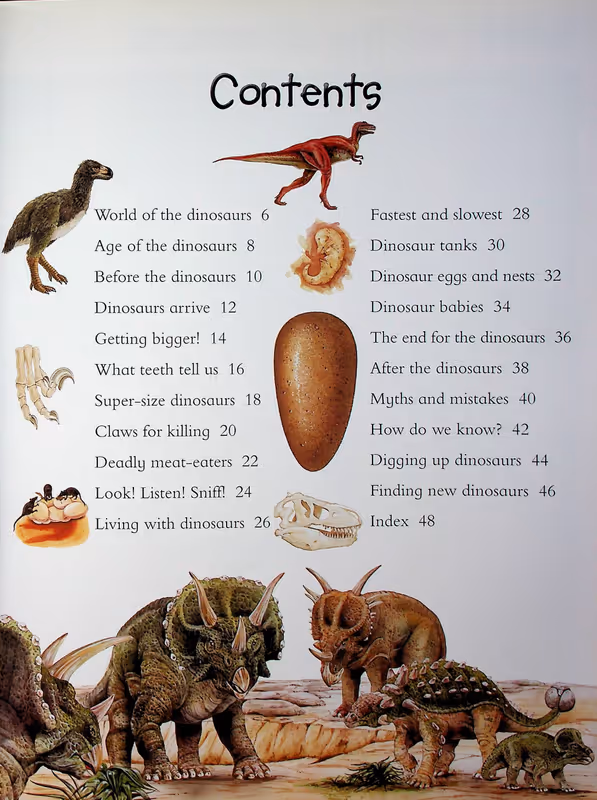 Contents

World of the dinosaurs 6
Age of the dinosaurs 8
Before the dinosaurs 10
Dinosaurs arrive 12
Getting bigger! 14
What teeth tell us 16
Super-size dinosaurs 18
Claws for killing 20
Deadly meat-eaters 22
Look! Listen! Sniff! 24
Living with dinosaurs 26

Fastest and slowest 28
Dinosaur tanks 30
Dinosaur eggs and nests 32
Dinosaur babies 34
The end for the dinosaurs 36
After the dinosaurs 38
Myths and mistakes 40
How do we know? 42
Digging up dinosaurs 44
Finding new dinosaurs 46
Index 48